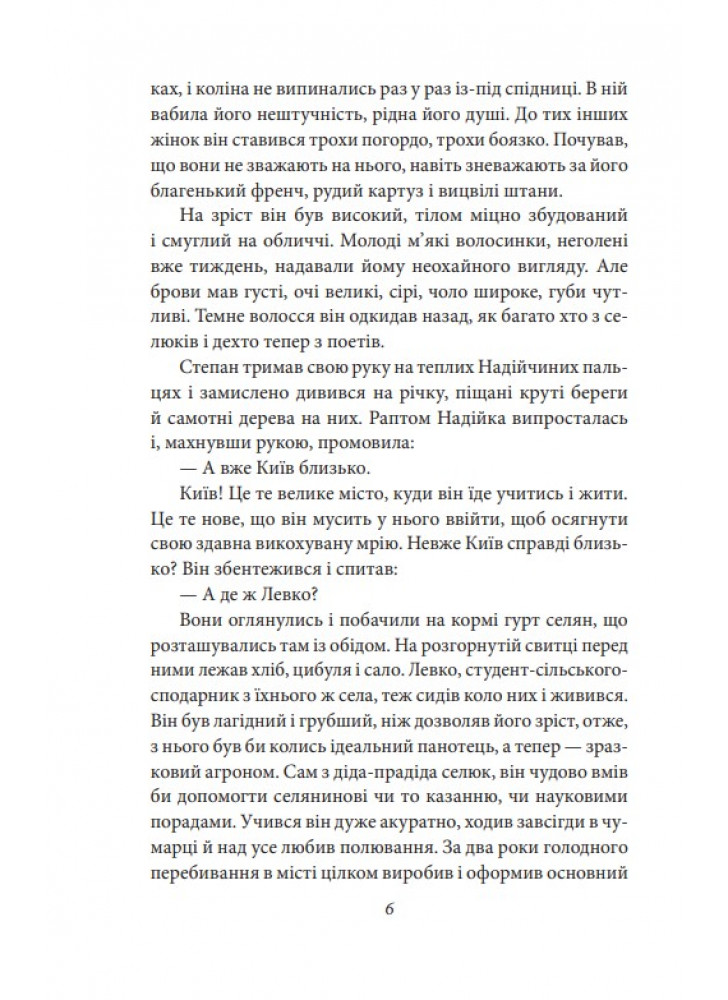 ках, і коліна не випинались раз у раз із-під спідниці. В ній вабила його нештучність, рідна його душі. До тих інших жінок він ставився трохи погордо, трохи боязко. Почував, що вони не зважають на нього, навіть зневажають за його благенький френч, рудий картуз і вицвілі штани.

На зріст він був високий, тілом міцно збудований і смуглий на обличчі. Молоді м'які волосинки, неголені вже тиждень, надавали йому неохайного вигляду. Але брови мав густі, очі великі, сірі, чоло широке, губи чутливі. Темне волосся він одкидав назад, як багато хто з селюків і дехто тепер з поетів.

Степан тримав свою руку на теплих Надійчиних пальцях і замислено дивився на річку, піщані круті береги й самотні дерева на них. Раптом Надійка випросталась і, махнувши рукою, промовила:

— А вже Київ близько.

Київ! Це те велике місто, куди він їде учитись і жити. Це те нове, що він мусить у нього ввійти, щоб осягнути свою здавна викохувану мрію. Невже Київ справді близько? Він збентежився і спитав:

— А де ж Левко?

Вони оглянулись і побачили на кормі гурт селян, що розташувались там із обідом. На розгорнутій свитці перед ними лежав хліб, цибуля і сало. Левко, студент-сільськогосподарник з їхнього ж села, теж сидів коло них і живився. Він був лагідний і грубший, ніж дозволяв його зріст, отже, з нього був би колись ідеальний панотець, а тепер — зразковий агроном. Сам з діда-прадіда селюк, він чудово вмів би допомогти селянинові чи то казанню, чи науковими порадами. Учився він дуже акуратно, ходив завсігди в чумарці й над усе любив полювання. За два роки голодного перебивання в місті цілком виробив і оформив основний

6